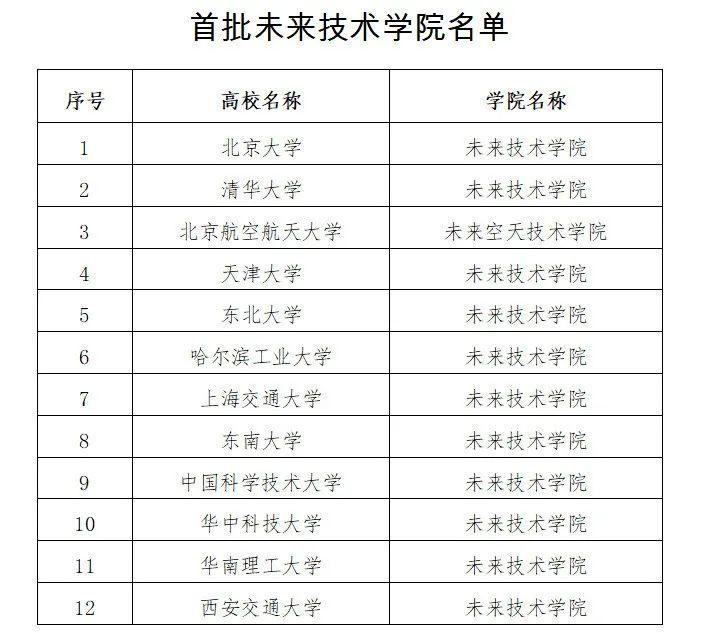 首批未来技术学院名单

| 序号 | 高校名称 | 学院名称 |
|---|---|---|
| 1 | 北京大学 | 未来技术学院 |
| 2 | 清华大学 | 未来技术学院 |
| 3 | 北京航空航天大学 | 未来空天技术学院 |
| 4 | 天津大学 | 未来技术学院 |
| 5 | 东北大学 | 未来技术学院 |
| 6 | 哈尔滨工业大学 | 未来技术学院 |
| 7 | 上海交通大学 | 未来技术学院 |
| 8 | 东南大学 | 未来技术学院 |
| 9 | 中国科学技术大学 | 未来技术学院 |
| 10 | 华中科技大学 | 未来技术学院 |
| 11 | 华南理工大学 | 未来技术学院 |
| 12 | 西安交通大学 | 未来技术学院 |